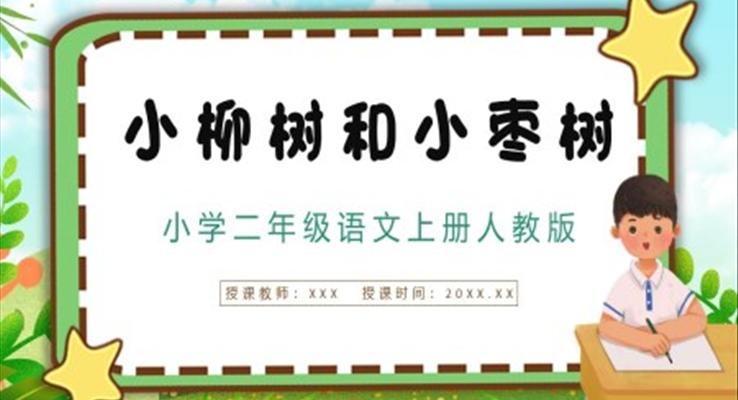 小柳树和小枣树

小学二年级语文上册人教版

授课教师：XXX　授课时间：20XX.XX